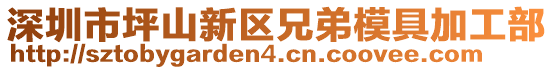 深圳市坪山新区兄弟模具加工部
http://sztobygarden4.cn.coovee.com